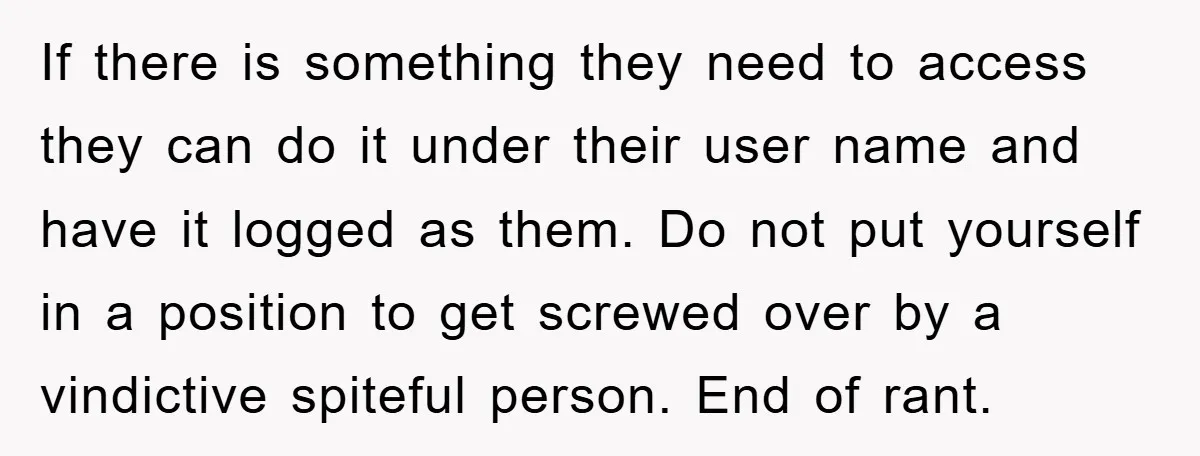 If there is something they need to access they can do it under their user name and have it logged as them. Do not put yourself in a position to get screwed over by a vindictive spiteful person. End of rant.